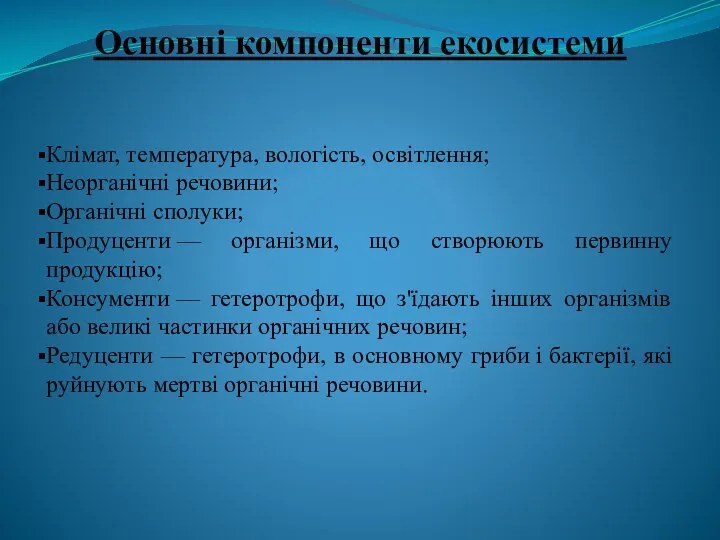 Основні компоненти екосистеми

▪Клімат, температура, вологість, освітлення;
▪Неорганічні речовини;
▪Органічні сполуки;
▪Продуценти — організми, що створюють первинну продукцію;
▪Консументи — гетеротрофи, що з'їдають інших організмів або великі частинки органічних речовин;
▪Редуценти — гетеротрофи, в основному гриби і бактерії, які руйнують мертві органічні речовини.